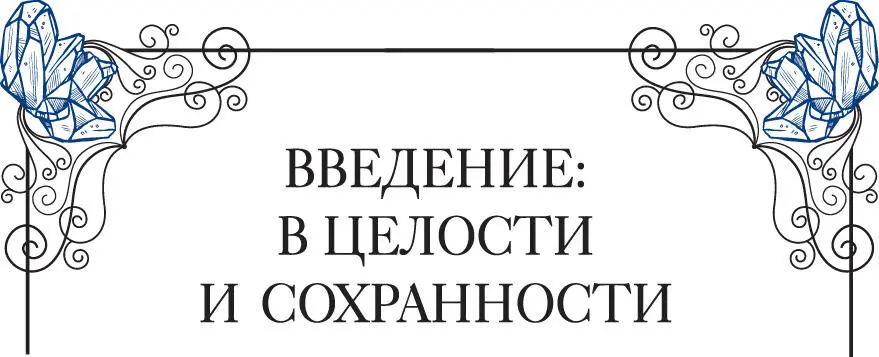 ВВЕДЕНИЕ:
В ЦЕЛОСТИ
И СОХРАННОСТИ